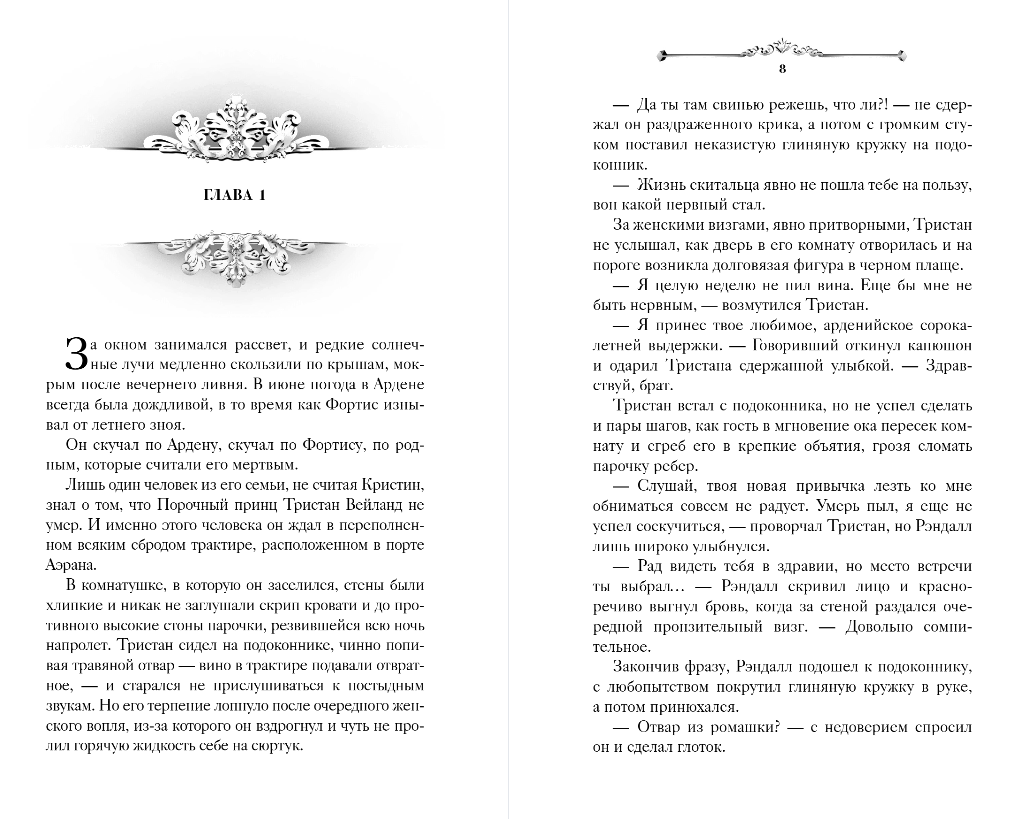 ГЛАВА 1

За окном занимался рассвет, и редкие солнечные лучи медленно скользили по крышам, мокрым после вечернего ливня. В июне погода в Ардене всегда была дождливой, в то время как Фортис изнывал от летнего зноя.

Он скучал по Ардену, скучал по Фортису, по родным, которые считали его мертвым.

Лишь один человек из его семьи, не считая Кристин, знал о том, что Порочный принц Тристан Вейланд не умер. И именно этого человека он ждал в переполненном всяким сбродом трактире, расположенном в порте Аэрана.

В комнатушке, в которую он заселился, стены были хлипкие и никак не заглушали скрип кровати и до противного высокие стоны парочки, резвившейся всю ночь напролет. Тристан сидел на подоконнике, чинно попивая травяной отвар — вино в трактире подавали отвратное, — и старался не прислушиваться к постыдным звукам. Но его терпение лопнуло после очередного женского вопля, из-за которого он вздрогнул и чуть не пролил горячую жидкость себе на сюртук.

8

— Да ты там свинью режешь, что ли?! — не сдержал он раздраженного крика, а потом с громким стуком поставил неказистую глиняную кружку на подоконник.

— Жизнь скитальца явно не пошла тебе на пользу, вон какой нервный стал.

За женскими визгами, явно притворными, Тристан не услышал, как дверь в его комнату отворилась и на пороге возникла долговязая фигура в черном плаще.

— Я целую неделю не пил вина. Еще бы мне не быть нервным, — возмутился Тристан.

— Я принес твое любимое, арденийское сорокалетней выдержки. — Говоривший откинул капюшон и одарил Тристана сдержанной улыбкой. — Здравствуй, брат.

Тристан встал с подоконника, но не успел сделать и пары шагов, как гость в мгновение ока пересек комнату и сгреб его в крепкие объятия, грозя сломать парочку ребер.

— Слушай, твоя новая привычка лезть ко мне обниматься совсем не радует. Умерь пыл, я еще не успел соскучиться, — проворчал Тристан, но Рэндалл лишь широко улыбнулся.

— Рад видеть тебя в здравии, но место встречи ты выбрал… — Рэндалл скривил лицо и красноречиво выгнул бровь, когда за стеной раздался очередной пронзительный визг. — Довольно сомнительное.

Закончив фразу, Рэндалл подошел к подоконнику, с любопытством покрутил глиняную кружку в руке, а потом принюхался.

— Отвар из ромашки? — с недоверием спросил он и сделал глоток.